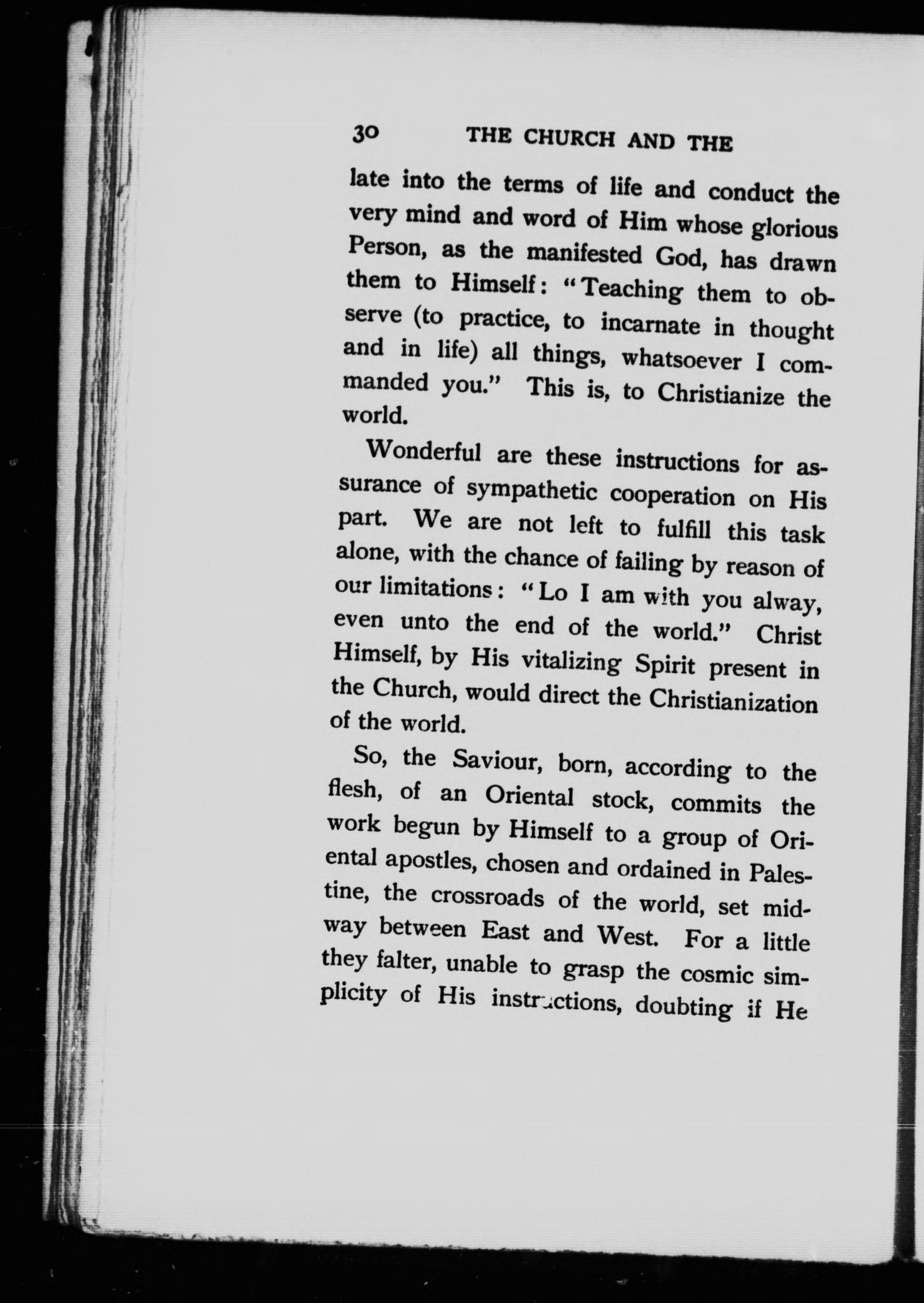 30 THE CHURCH AND THE

late into the terms of life and conduct the very mind and word of Him whose glorious Person, as the manifested God, has drawn them to Himself: "Teaching them to observe (to practice, to incarnate in thought and in life) all things, whatsoever I commanded you." This is, to Christianize the world.

Wonderful are these instructions for assurance of sympathetic cooperation on His part. We are not left to fulfill this task alone, with the chance of failing by reason of our limitations: "Lo I am with you alway, even unto the end of the world." Christ Himself, by His vitalizing Spirit present in the Church, would direct the Christianization of the world.

So, the Saviour, born, according to the flesh, of an Oriental stock, commits the work begun by Himself to a group of Oriental apostles, chosen and ordained in Palestine, the crossroads of the world, set midway between East and West. For a little they falter, unable to grasp the cosmic simplicity of His instructions, doubting if He